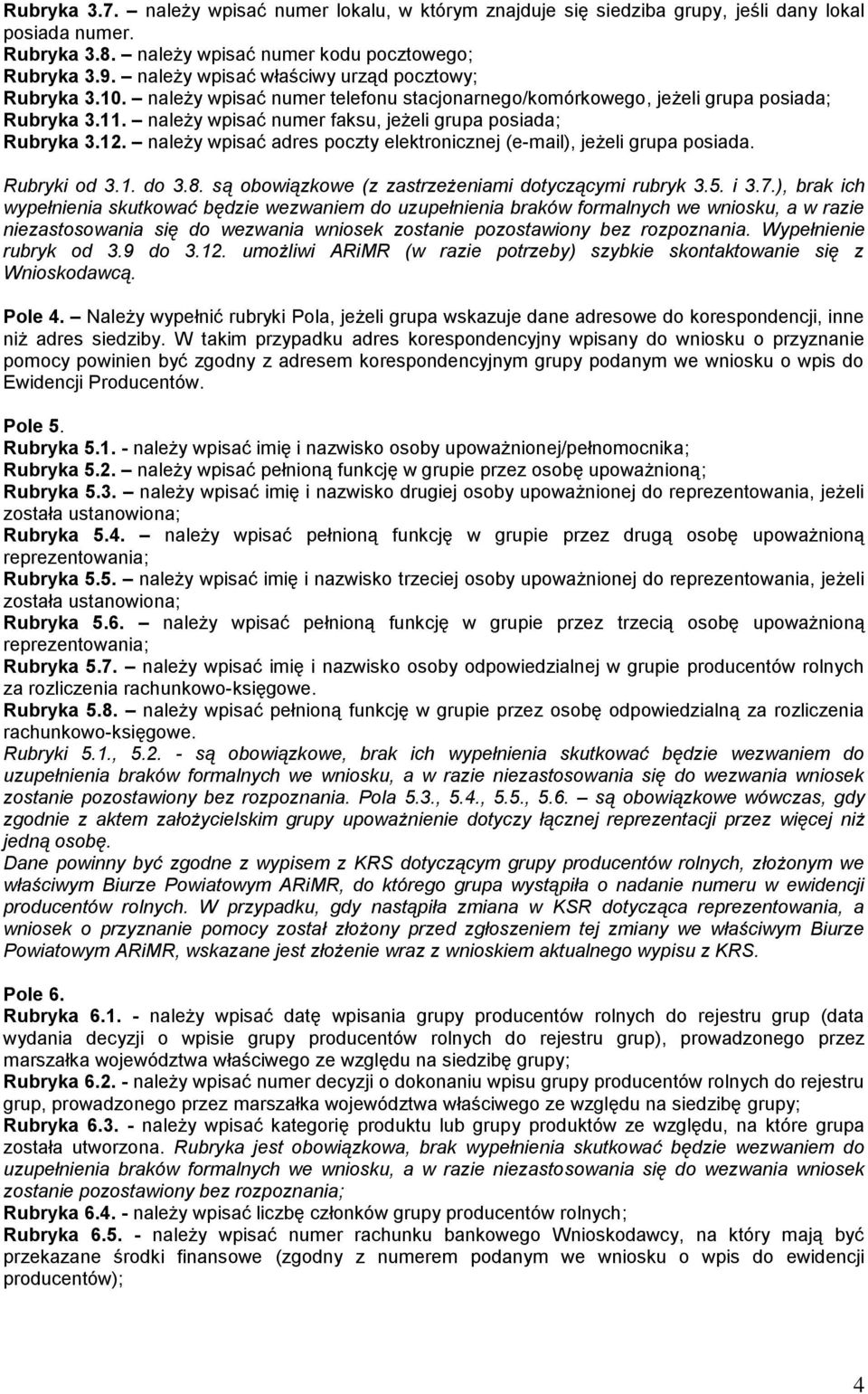 Rubryka 3.7. – należy wpisać numer lokalu, w którym znajduje się siedziba grupy, jeśli dany lokal posiada numer.
Rubryka 3.8. – należy wpisać numer kodu pocztowego;
Rubryka 3.9. – należy wpisać właściwy urząd pocztowy;
Rubryka 3.10. – należy wpisać numer telefonu stacjonarnego/komórkowego, jeżeli grupa posiada;
Rubryka 3.11. – należy wpisać numer faksu, jeżeli grupa posiada;
Rubryka 3.12. – należy wpisać adres poczty elektronicznej (e-mail), jeżeli grupa posiada.

Rubryki od 3.1. do 3.8. są obowiązkowe (z zastrzeżeniami dotyczącymi rubryk 3.5. i 3.7.), brak ich wypełnienia skutkować będzie wezwaniem do uzupełnienia braków formalnych we wniosku, a w razie niezastosowania się do wezwania wniosek zostanie pozostawiony bez rozpoznania. Wypełnienie rubryk od 3.9 do 3.12. umożliwi ARiMR (w razie potrzeby) szybkie skontaktowanie się z Wnioskodawcą.

Pole 4. – Należy wypełnić rubryki Pola, jeżeli grupa wskazuje dane adresowe do korespondencji, inne niż adres siedziby. W takim przypadku adres korespondencyjny wpisany do wniosku o przyznanie pomocy powinien być zgodny z adresem korespondencyjnym grupy podanym we wniosku o wpis do Ewidencji Producentów.

Pole 5.
Rubryka 5.1. - należy wpisać imię i nazwisko osoby upoważnionej/pełnomocnika;
Rubryka 5.2. – należy wpisać pełnioną funkcję w grupie przez osobę upoważnioną;
Rubryka 5.3. – należy wpisać imię i nazwisko drugiej osoby upoważnionej do reprezentowania, jeżeli została ustanowiona;
Rubryka 5.4. – należy wpisać pełnioną funkcję w grupie przez drugą osobę upoważnioną reprezentowania;
Rubryka 5.5. – należy wpisać imię i nazwisko trzeciej osoby upoważnionej do reprezentowania, jeżeli została ustanowiona;
Rubryka 5.6. – należy wpisać pełnioną funkcję w grupie przez trzecią osobę upoważnioną reprezentowania;
Rubryka 5.7. – należy wpisać imię i nazwisko osoby odpowiedzialnej w grupie producentów rolnych za rozliczenia rachunkowo-księgowe.
Rubryka 5.8. – należy wpisać pełnioną funkcję w grupie przez osobę odpowiedzialną za rozliczenia rachunkowo-księgowe.
Rubryki 5.1., 5.2. - są obowiązkowe, brak ich wypełnienia skutkować będzie wezwaniem do uzupełnienia braków formalnych we wniosku, a w razie niezastosowania się do wezwania wniosek zostanie pozostawiony bez rozpoznania. Pola 5.3., 5.4., 5.5., 5.6. – są obowiązkowe wówczas, gdy zgodnie z aktem założycielskim grupy upoważnienie dotyczy łącznej reprezentacji przez więcej niż jedną osobę.
Dane powinny być zgodne z wypisem z KRS dotyczącym grupy producentów rolnych, złożonym we właściwym Biurze Powiatowym ARiMR, do którego grupa wystąpiła o nadanie numeru w ewidencji producentów rolnych. W przypadku, gdy nastąpiła zmiana w KSR dotycząca reprezentowania, a wniosek o przyznanie pomocy został złożony przed zgłoszeniem tej zmiany we właściwym Biurze Powiatowym ARiMR, wskazane jest złożenie wraz z wnioskiem aktualnego wypisu z KRS.

Pole 6.
Rubryka 6.1. - należy wpisać datę wpisania grupy producentów rolnych do rejestru grup (data wydania decyzji o wpisie grupy producentów rolnych do rejestru grup), prowadzonego przez marszałka województwa właściwego ze względu na siedzibę grupy;
Rubryka 6.2. - należy wpisać numer decyzji o dokonaniu wpisu grupy producentów rolnych do rejestru grup, prowadzonego przez marszałka województwa właściwego ze względu na siedzibę grupy;
Rubryka 6.3. - należy wpisać kategorię produktu lub grupy produktów ze względu, na które grupa została utworzona. Rubryka jest obowiązkowa, brak wypełnienia skutkować będzie wezwaniem do uzupełnienia braków formalnych we wniosku, a w razie niezastosowania się do wezwania wniosek zostanie pozostawiony bez rozpoznania;
Rubryka 6.4. - należy wpisać liczbę członków grupy producentów rolnych;
Rubryka 6.5. - należy wpisać numer rachunku bankowego Wnioskodawcy, na który mają być przekazane środki finansowe (zgodny z numerem podanym we wniosku o wpis do ewidencji producentów);

4